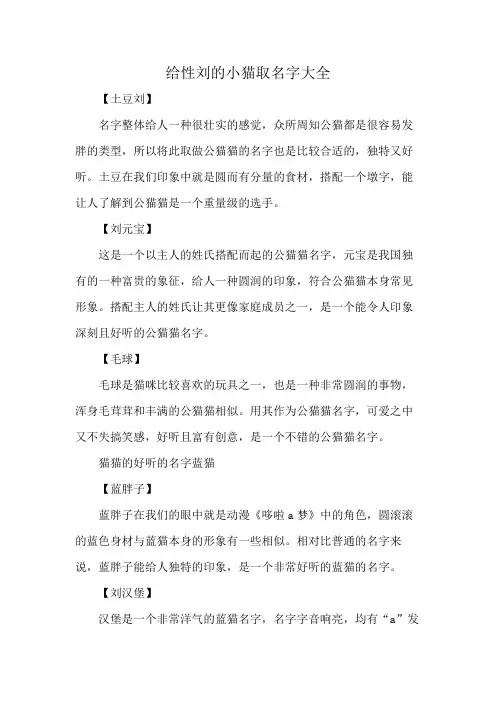 给性刘的小猫取名字大全

【土豆刘】

名字整体给人一种很壮实的感觉，众所周知公猫都是很容易发胖的类型，所以将此取做公猫猫的名字也是比较合适的，独特又好听。土豆在我们印象中就是圆而有分量的食材，搭配一个墩字，能让人了解到公猫猫是一个重量级的选手。

【刘元宝】

这是一个以主人的姓氏搭配而起的公猫猫名字，元宝是我国独有的一种富贵的象征，给人一种圆润的印象，符合公猫猫本身常见形象。搭配主人的姓氏让其更像家庭成员之一，是一个能令人印象深刻且好听的公猫猫名字。

【毛球】

毛球是猫咪比较喜欢的玩具之一，也是一种非常圆润的事物，浑身毛茸茸和丰满的公猫猫相似。用其作为公猫猫名字，可爱之中又不失搞笑感，好听且富有创意，是一个不错的公猫猫名字。

猫猫的好听的名字蓝猫

【蓝胖子】

蓝胖子在我们的眼中就是动漫《哆啦 a 梦》中的角色，圆滚滚的蓝色身材与蓝猫本身的形象有一些相似。相对比普通的名字来说，蓝胖子能给人独特的印象，是一个非常好听的蓝猫的名字。

【刘汉堡】

汉堡是一个非常洋气的蓝猫名字，名字字音响亮，均有“a”发